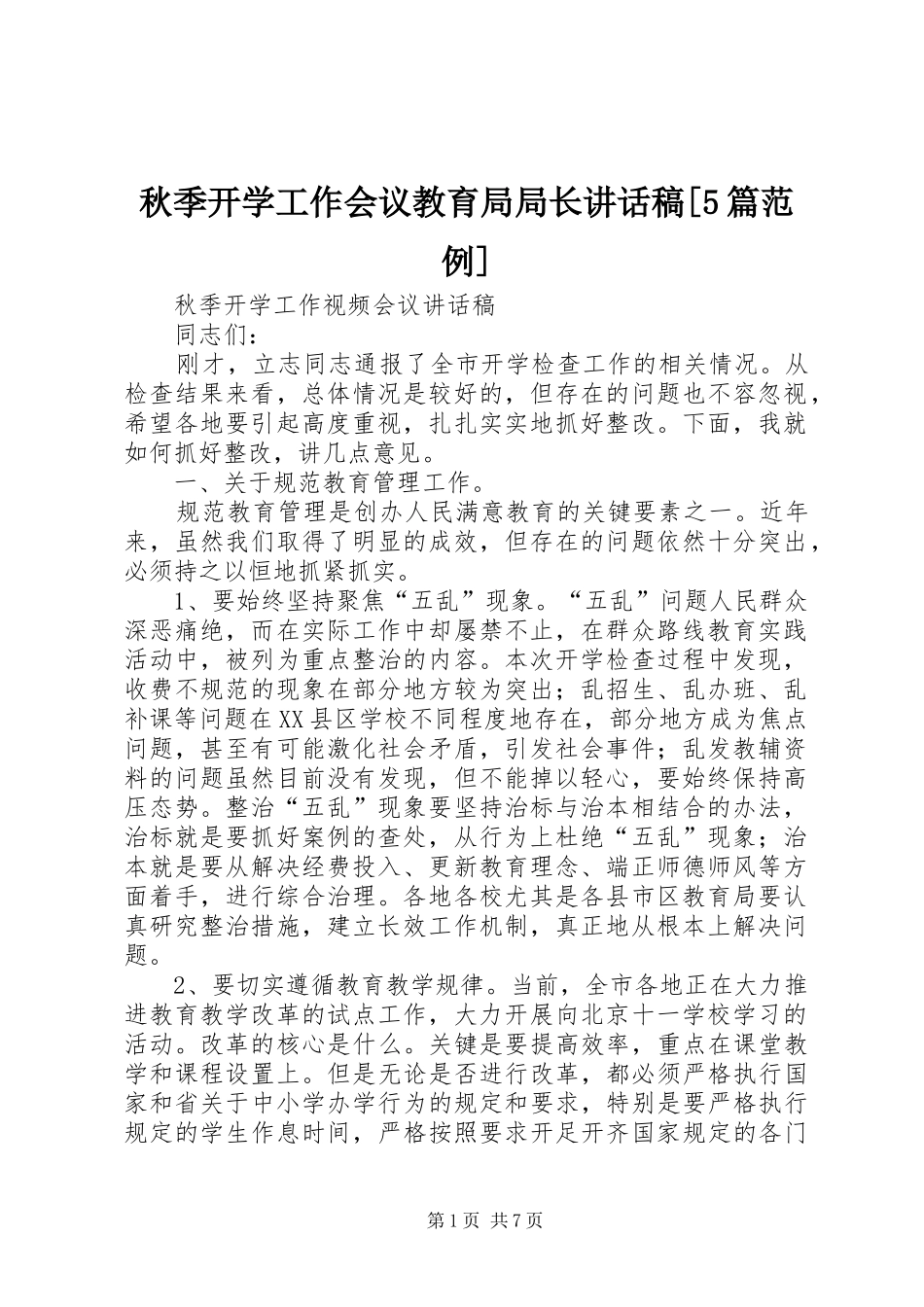 秋季开学工作会议教育局局长讲话稿[5篇范例]

秋季开学工作视频会议讲话稿

同志们：

刚才，立志同志通报了全市开学检查工作的相关情况。从检查结果来看，总体情况是较好的，但存在的问题也不容忽视，希望各地要引起高度重视，扎扎实实地抓好整改。下面，我就如何抓好整改，讲几点意见。

一、关于规范教育管理工作。

规范教育管理是创办人民满意教育的关键要素之一。近年来，虽然我们取得了明显的成效，但存在的问题依然十分突出，必须持之以恒地抓紧抓实。

1、要始终坚持聚焦“五乱”现象。“五乱”问题人民群众深恶痛绝，而在实际工作中却屡禁不止，在群众路线教育实践活动中，被列为重点整治的内容。本次开学检查过程中发现，收费不规范的现象在部分地方较为突出；乱招生、乱办班、乱补课等问题在XX县区学校不同程度地存在，部分地方成为焦点问题，甚至有可能激化社会矛盾，引发社会事件；乱发教辅资料的问题虽然目前没有发现，但不能掉以轻心，要始终保持高压态势。整治“五乱”现象要坚持治标与治本相结合的办法，治标就是要抓好案例的查处，从行为上杜绝“五乱”现象；治本就是要从解决经费投入、更新教育理念、端正师德师风等方面着手，进行综合治理。各地各校尤其是各县市区教育局要认真研究整治措施，建立长效工作机制，真正地从根本上解决问题。

2、要切实遵循教育教学规律。当前，全市各地正在大力推进教育教学改革的试点工作，大力开展向北京十一学校学习的活动。改革的核心是什么。关键是要提高效率，重点在课堂教学和课程设置上。但是无论是否进行改革，都必须严格执行国家和省关于中小学办学行为的规定和要求，特别是要严格执行规定的学生作息时间，严格按照要求开足开齐国家规定的各门

第1页 共7页